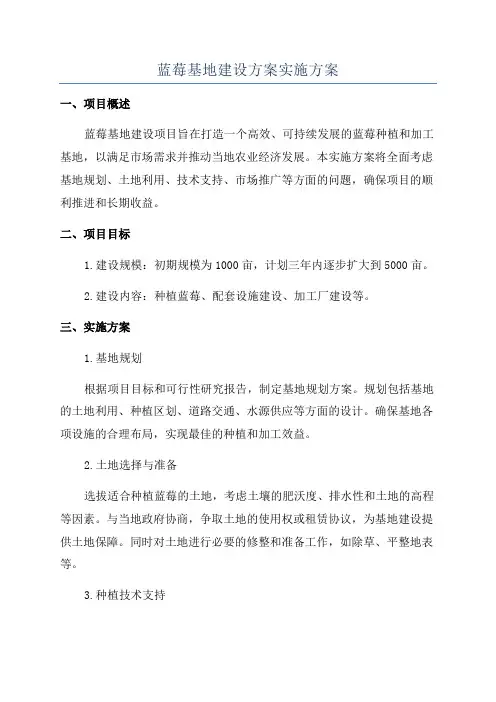 蓝莓基地建设方案实施方案

一、项目概述

蓝莓基地建设项目旨在打造一个高效、可持续发展的蓝莓种植和加工基地，以满足市场需求并推动当地农业经济发展。本实施方案将全面考虑基地规划、土地利用、技术支持、市场推广等方面的问题，确保项目的顺利推进和长期收益。

二、项目目标

1.建设规模：初期规模为1000亩，计划三年内逐步扩大到5000亩。

2.建设内容：种植蓝莓、配套设施建设、加工厂建设等。

三、实施方案

1.基地规划

根据项目目标和可行性研究报告，制定基地规划方案。规划包括基地的土地利用、种植区划、道路交通、水源供应等方面的设计。确保基地各项设施的合理布局，实现最佳的种植和加工效益。

2.土地选择与准备

选拔适合种植蓝莓的土地，考虑土壤的肥沃度、排水性和土地的高程等因素。与当地政府协商，争取土地的使用权或租赁协议，为基地建设提供土地保障。同时对土地进行必要的修整和准备工作，如除草、平整地表等。

3.种植技术支持